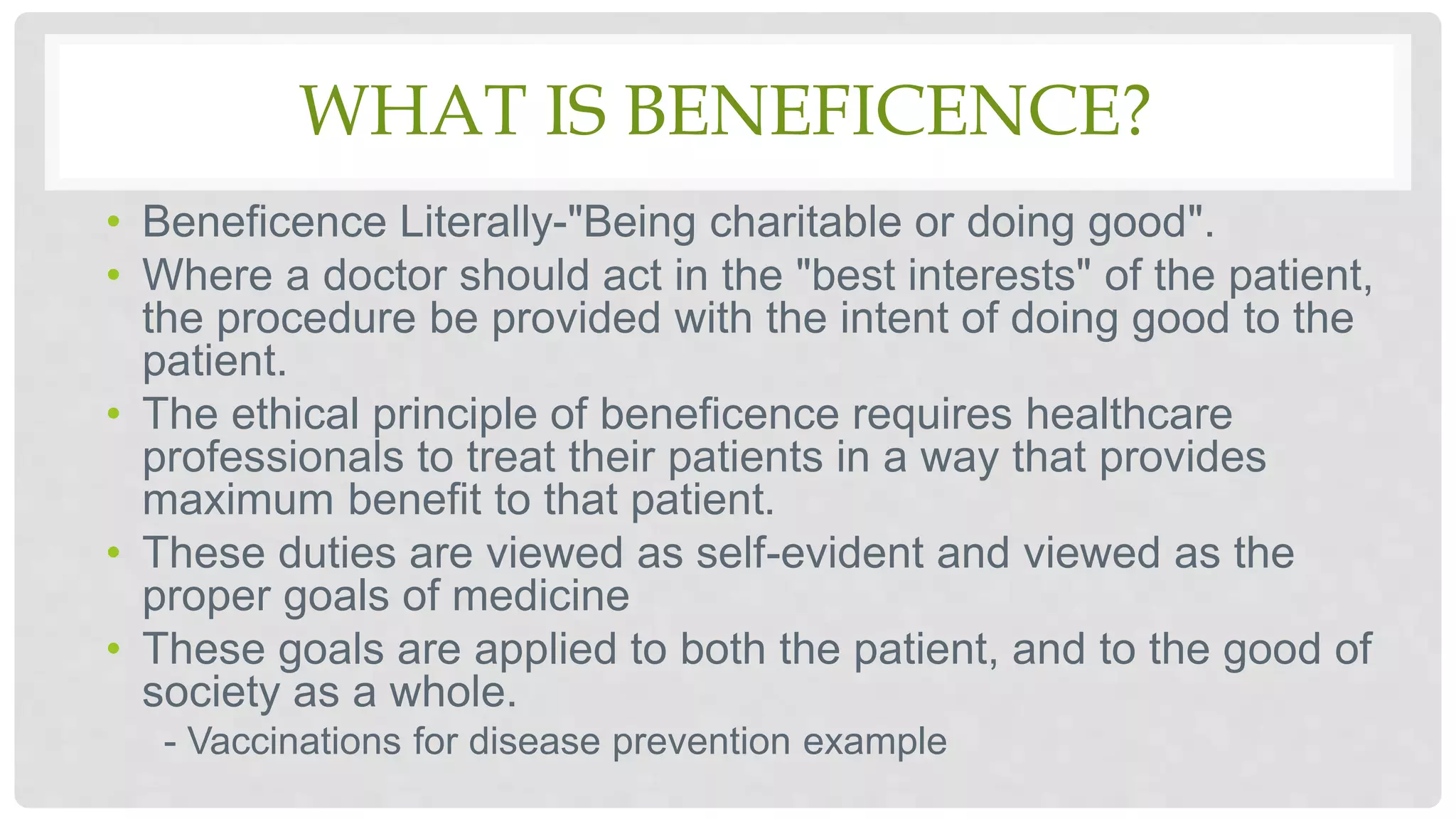 WHAT IS BENEFICENCE?

• Beneficence Literally-"Being charitable or doing good".
• Where a doctor should act in the "best interests" of the patient, the procedure be provided with the intent of doing good to the patient.
• The ethical principle of beneficence requires healthcare professionals to treat their patients in a way that provides maximum benefit to that patient.
• These duties are viewed as self-evident and viewed as the proper goals of medicine
• These goals are applied to both the patient, and to the good of society as a whole.
- Vaccinations for disease prevention example